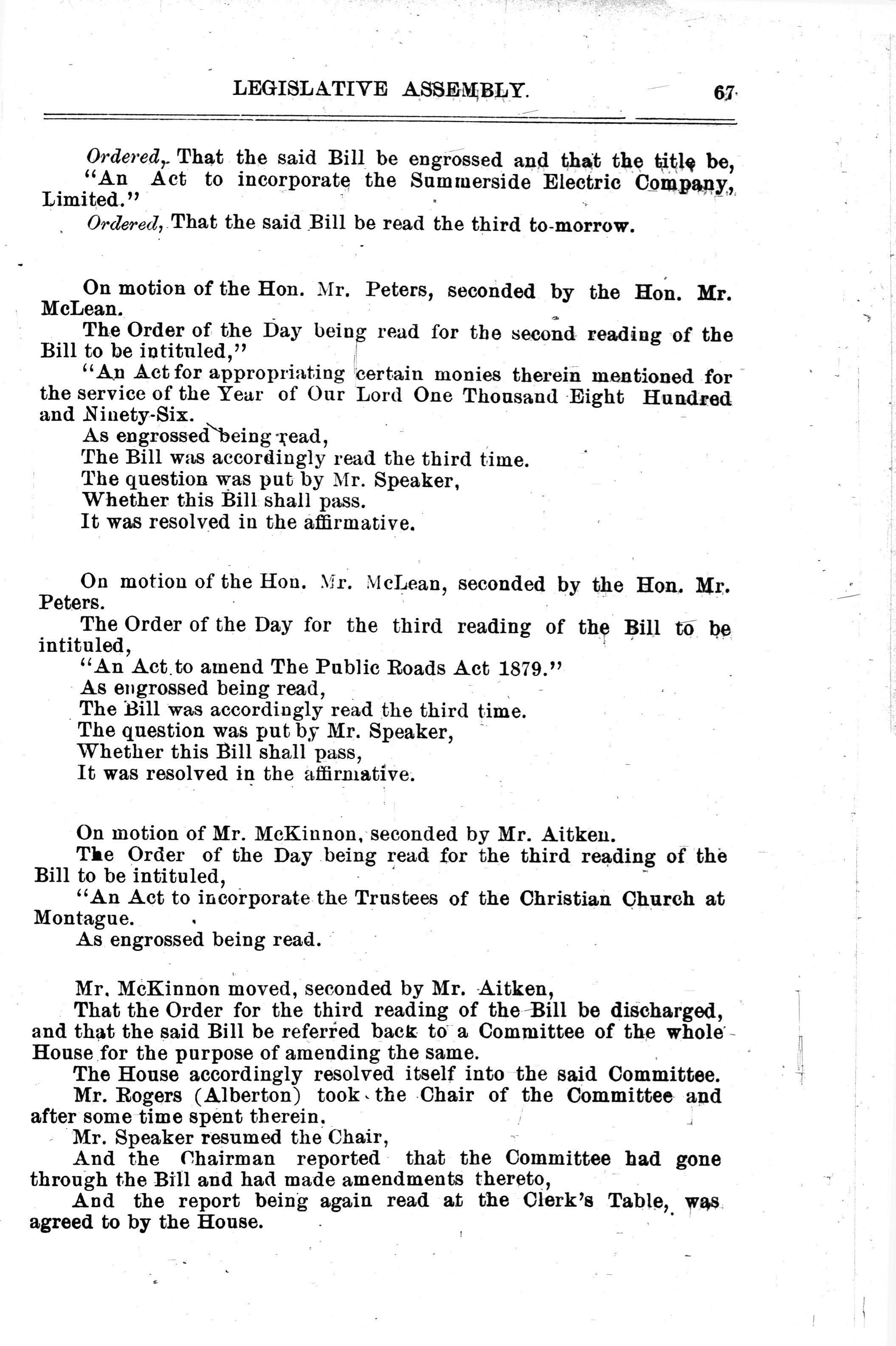 LEGISLATIVE ASSEMBLY. 67

Ordered, That the said Bill be engrossed and that the title be, "An Act to incorporate the Summerside Electric Company, Limited."

Ordered, That the said Bill be read the third to-morrow.

On motion of the Hon. Mr. Peters, seconded by the Hon. Mr. McLean.

The Order of the Day being read for the second reading of the Bill to be intituled,"

"An Act for appropriating certain monies therein mentioned for the service of the Year of Our Lord One Thousand Eight Hundred and Ninety-Six.

As engrossed being read,

The Bill was accordingly read the third time.

The question was put by Mr. Speaker,

Whether this Bill shall pass.

It was resolved in the affirmative.

On motion of the Hon. Mr. McLean, seconded by the Hon. Mr. Peters.

The Order of the Day for the third reading of the Bill to be intituled,

"An Act to amend The Public Roads Act 1879."

As engrossed being read,

The Bill was accordingly read the third time.

The question was put by Mr. Speaker,

Whether this Bill shall pass,

It was resolved in the affirmative.

On motion of Mr. McKinnon, seconded by Mr. Aitken.

The Order of the Day being read for the third reading of the Bill to be intituled,

"An Act to incorporate the Trustees of the Christian Church at Montague.

As engrossed being read.

Mr. McKinnon moved, seconded by Mr. Aitken,

That the Order for the third reading of the Bill be discharged, and that the said Bill be referred back to a Committee of the whole House for the purpose of amending the same.

The House accordingly resolved itself into the said Committee.

Mr. Rogers (Alberton) took the Chair of the Committee and after some time spent therein.

Mr. Speaker resumed the Chair,

And the Chairman reported that the Committee had gone through the Bill and had made amendments thereto,

And the report being again read at the Clerk's Table, was agreed to by the House.